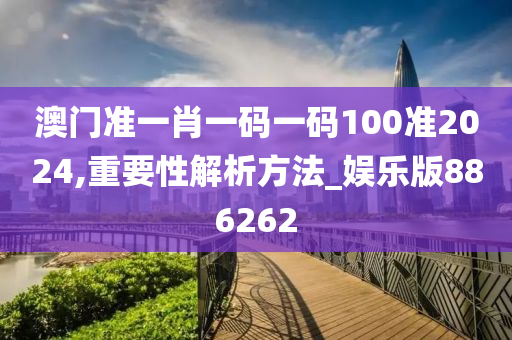 澳门准一肖一码一码100准2024,重要性解析方法_娱乐版886262